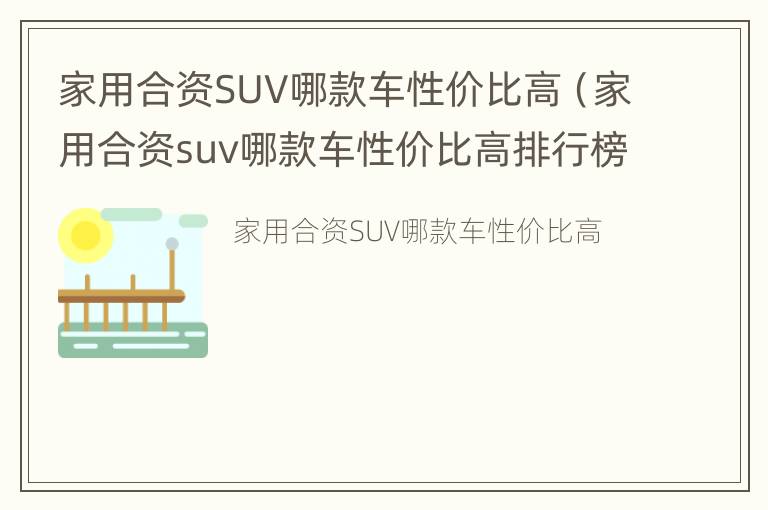 家用合资SUV哪款车性价比高（家用合资suv哪款车性价比高排行榜

家用合资SUV哪款车性价比高